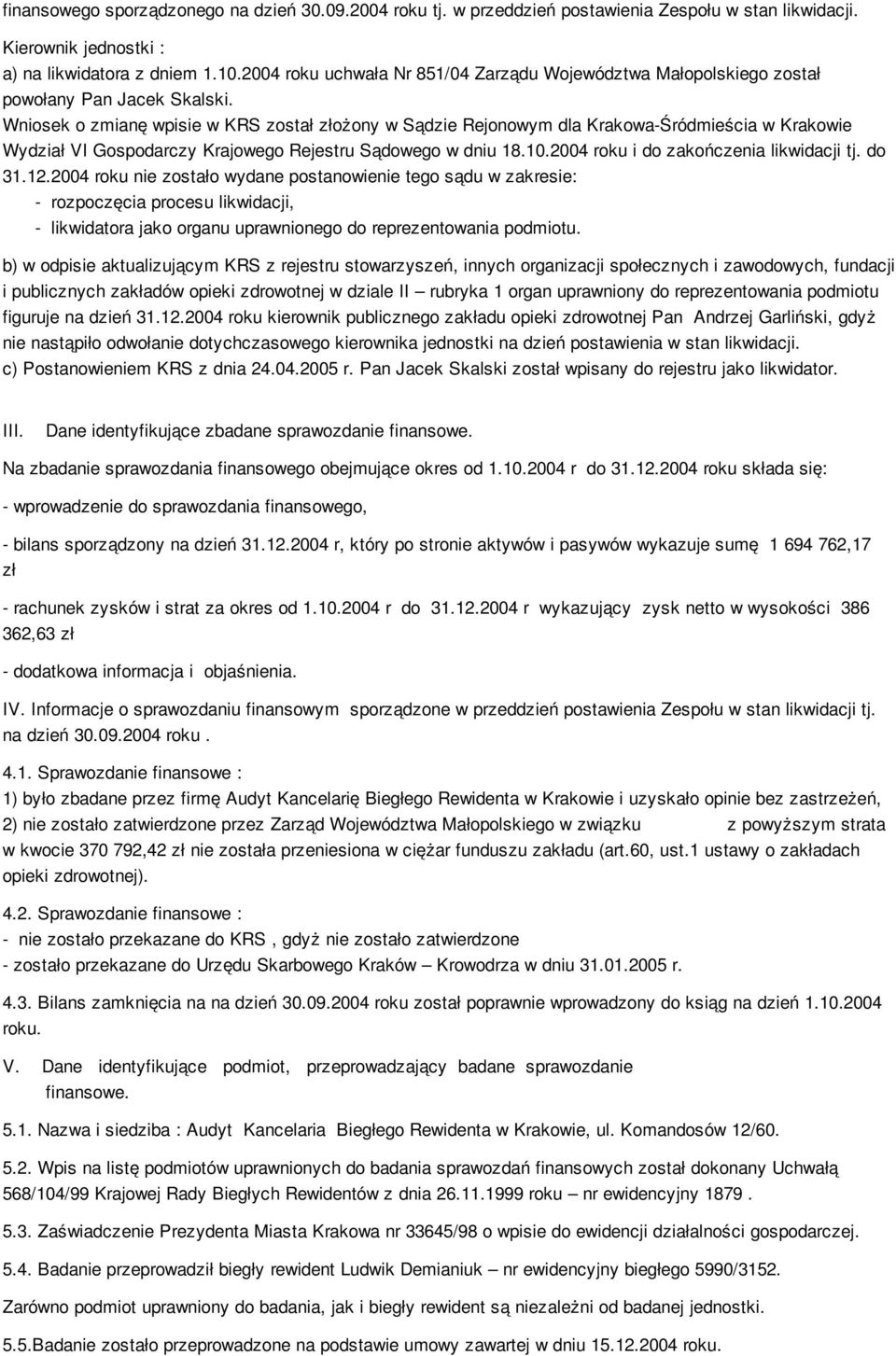 finansowego sporządzonego na dzień 30.09.2004 roku tj. w przeddzień postawienia Zespołu w stan likwidacji.

Kierownik jednostki :
a) na likwidatora z dniem 1.10.2004 roku uchwała Nr 851/04 Zarządu Województwa Małopolskiego został powołany Pan Jacek Skalski.
Wniosek o zmianę wpisie w KRS został złożony w Sądzie Rejonowym dla Krakowa-Śródmieścia w Krakowie Wydział VI Gospodarczy Krajowego Rejestru Sądowego w dniu 18.10.2004 roku i do zakończenia likwidacji tj. do 31.12.2004 roku nie zostało wydane postanowienie tego sądu w zakresie:
- rozpoczęcia procesu likwidacji,
- likwidatora jako organu uprawnionego do reprezentowania podmiotu.

b) w odpisie aktualizującym KRS z rejestru stowarzyszeń, innych organizacji społecznych i zawodowych, fundacji i publicznych zakładów opieki zdrowotnej w dziale II – rubryka 1 organ uprawniony do reprezentowania podmiotu figuruje na dzień 31.12.2004 roku kierownik publicznego zakładu opieki zdrowotnej Pan Andrzej Garliński, gdyż nie nastąpiło odwołanie dotychczasowego kierownika jednostki na dzień postawienia w stan likwidacji.
c) Postanowieniem KRS z dnia 24.04.2005 r. Pan Jacek Skalski został wpisany do rejestru jako likwidator.

III. Dane identyfikujące zbadane sprawozdanie finansowe.

Na zbadanie sprawozdania finansowego obejmujące okres od 1.10.2004 r do 31.12.2004 roku składa się:

- wprowadzenie do sprawozdania finansowego,

- bilans sporządzony na dzień 31.12.2004 r, który po stronie aktywów i pasywów wykazuje sumę 1 694 762,17 zł

- rachunek zysków i strat za okres od 1.10.2004 r do 31.12.2004 r wykazujący zysk netto w wysokości 386 362,63 zł

- dodatkowa informacja i objaśnienia.

IV. Informacje o sprawozdaniu finansowym sporządzone w przeddzień postawienia Zespołu w stan likwidacji tj. na dzień 30.09.2004 roku .

4.1. Sprawozdanie finansowe :
1) było zbadane przez firmę Audyt Kancelarię Biegłego Rewidenta w Krakowie i uzyskało opinie bez zastrzeżeń,
2) nie zostało zatwierdzone przez Zarząd Województwa Małopolskiego w związku z powyższym strata w kwocie 370 792,42 zł nie została przeniesiona w ciężar funduszu zakładu (art.60, ust.1 ustawy o zakładach opieki zdrowotnej).

4.2. Sprawozdanie finansowe :
- nie zostało przekazane do KRS , gdyż nie zostało zatwierdzone
- zostało przekazane do Urzędu Skarbowego Kraków – Krowodrza w dniu 31.01.2005 r.

4.3. Bilans zamknięcia na na dzień 30.09.2004 roku został poprawnie wprowadzony do ksiąg na dzień 1.10.2004 roku.

V. Dane identyfikujące podmiot, przeprowadzający badane sprawozdanie finansowe.

5.1. Nazwa i siedziba : Audyt Kancelaria Biegłego Rewidenta w Krakowie, ul. Komandosów 12/60.

5.2. Wpis na listę podmiotów uprawnionych do badania sprawozdań finansowych został dokonany Uchwałą 568/104/99 Krajowej Rady Biegłych Rewidentów z dnia 26.11.1999 roku – nr ewidencyjny 1879 .

5.3. Zaświadczenie Prezydenta Miasta Krakowa nr 33645/98 o wpisie do ewidencji działalności gospodarczej.

5.4. Badanie przeprowadził biegły rewident Ludwik Demianiuk – nr ewidencyjny biegłego 5990/3152.

Zarówno podmiot uprawniony do badania, jak i biegły rewident są niezależni od badanej jednostki.

5.5.Badanie zostało przeprowadzone na podstawie umowy zawartej w dniu 15.12.2004 roku.